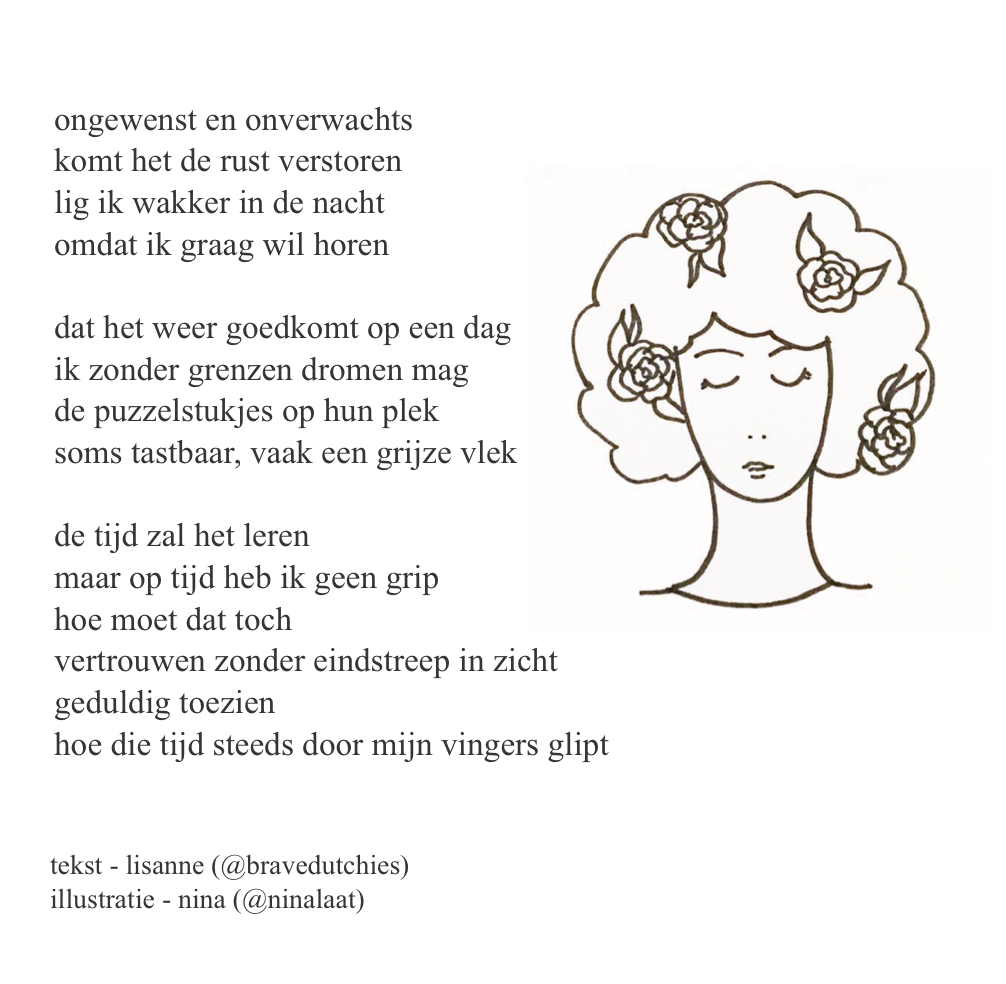 ongewenst en onverwachts
komt het de rust verstoren
lig ik wakker in de nacht
omdat ik graag wil horen

dat het weer goedkomt op een dag
ik zonder grenzen dromen mag
de puzzelstukjes op hun plek
soms tastbaar, vaak een grijze vlek

de tijd zal het leren
maar op tijd heb ik geen grip
hoe moet dat toch
vertrouwen zonder eindstreep in zicht
geduldig toezien
hoe die tijd steeds door mijn vingers glipt

tekst - lisanne (@bravedutchies)
illustratie - nina (@ninalaat)